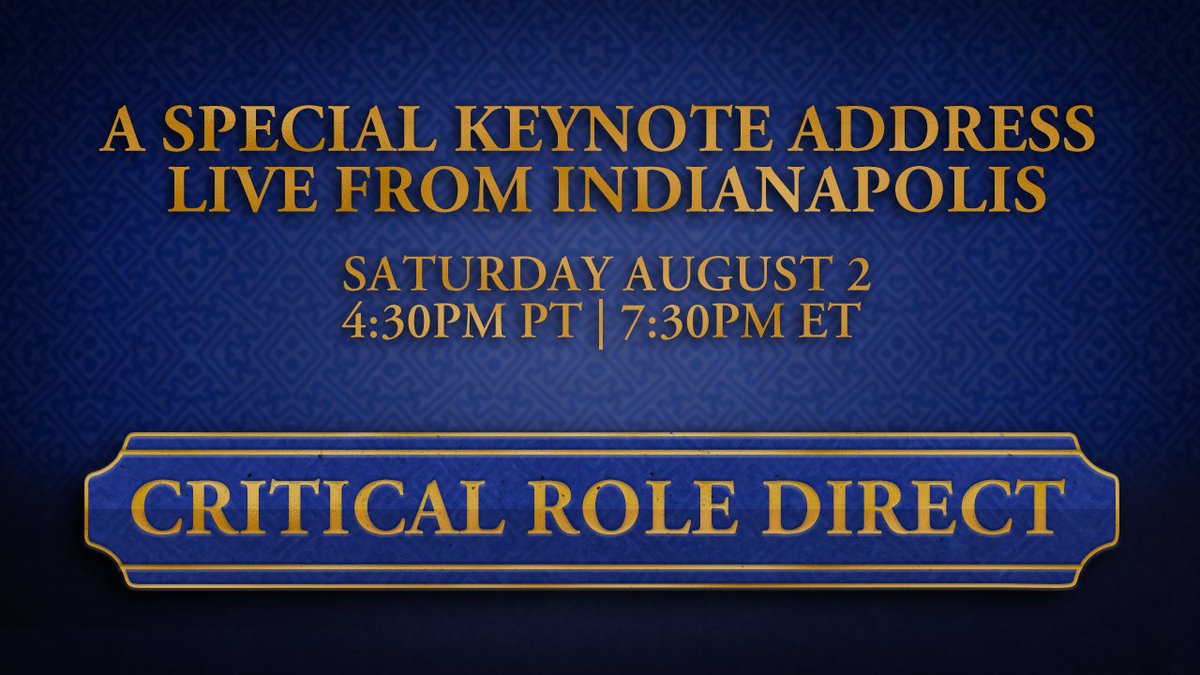 A SPECIAL KEYNOTE ADDRESS
LIVE FROM INDIANAPOLIS

SATURDAY AUGUST 2
4:30PM PT | 7:30PM ET

CRITICAL ROLE DIRECT